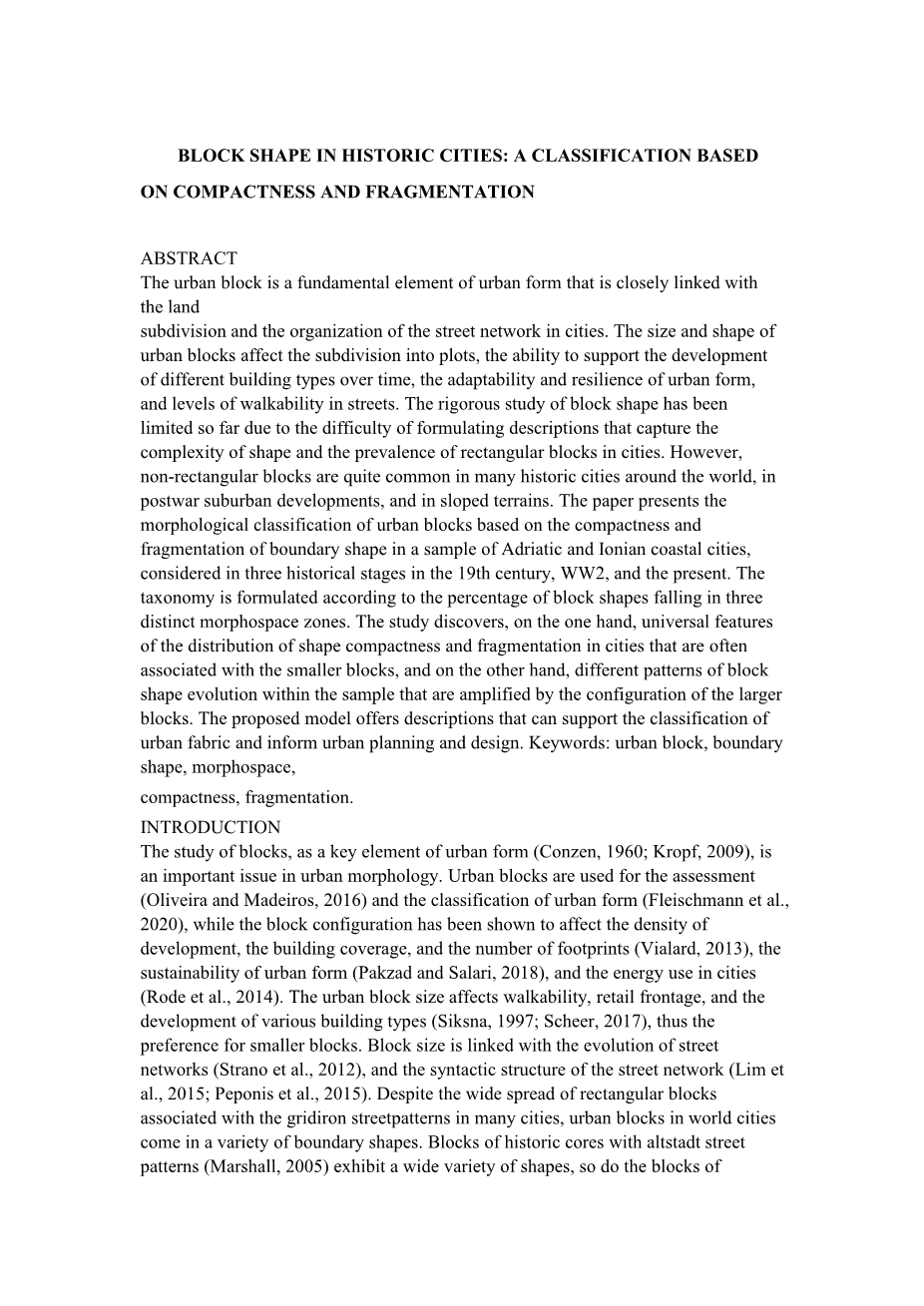 BLOCK SHAPE IN HISTORIC CITIES: A CLASSIFICATION BASED ON COMPACTNESS AND FRAGMENTATION

ABSTRACT
The urban block is a fundamental element of urban form that is closely linked with the land
subdivision and the organization of the street network in cities. The size and shape of urban blocks affect the subdivision into plots, the ability to support the development of different building types over time, the adaptability and resilience of urban form, and levels of walkability in streets. The rigorous study of block shape has been limited so far due to the difficulty of formulating descriptions that capture the complexity of shape and the prevalence of rectangular blocks in cities. However, non-rectangular blocks are quite common in many historic cities around the world, in postwar suburban developments, and in sloped terrains. The paper presents the morphological classification of urban blocks based on the compactness and fragmentation of boundary shape in a sample of Adriatic and Ionian coastal cities, considered in three historical stages in the 19th century, WW2, and the present. The taxonomy is formulated according to the percentage of block shapes falling in three distinct morphospace zones. The study discovers, on the one hand, universal features of the distribution of shape compactness and fragmentation in cities that are often associated with the smaller blocks, and on the other hand, different patterns of block shape evolution within the sample that are amplified by the configuration of the larger blocks. The proposed model offers descriptions that can support the classification of urban fabric and inform urban planning and design. Keywords: urban block, boundary shape, morphospace,
compactness, fragmentation.

INTRODUCTION
The study of blocks, as a key element of urban form (Conzen, 1960; Kropf, 2009), is an important issue in urban morphology. Urban blocks are used for the assessment (Oliveira and Madeiros, 2016) and the classification of urban form (Fleischmann et al., 2020), while the block configuration has been shown to affect the density of development, the building coverage, and the number of footprints (Vialard, 2013), the sustainability of urban form (Pakzad and Salari, 2018), and the energy use in cities (Rode et al., 2014). The urban block size affects walkability, retail frontage, and the development of various building types (Siksna, 1997; Scheer, 2017), thus the preference for smaller blocks. Block size is linked with the evolution of street networks (Strano et al., 2012), and the syntactic structure of the street network (Lim et al., 2015; Peponis et al., 2015). Despite the wide spread of rectangular blocks associated with the gridiron streetpatterns in many cities, urban blocks in world cities come in a variety of boundary shapes. Blocks of historic cores with altstadt street patterns (Marshall, 2005) exhibit a wide variety of shapes, so do the blocks of